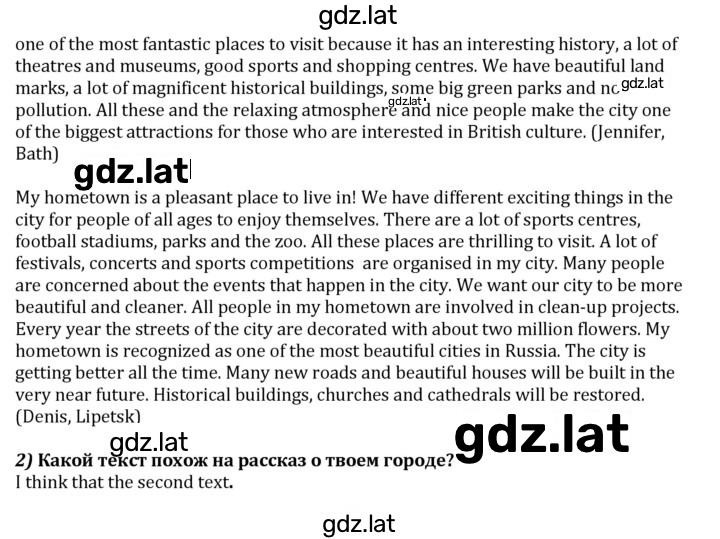 gdz.lat

one of the most fantastic places to visit because it has an interesting history, a lot of theatres and museums, good sports and shopping centres. We have beautiful land marks, a lot of magnificent historical buildings, some big green parks and no gdz.lat pollution. All these and the relaxing atmosphere gdz.lat and nice people make the city one of the biggest attractions for those who are interested in British culture. (Jennifer, Bath)

gdz.lat

My hometown is a pleasant place to live in! We have different exciting things in the city for people of all ages to enjoy themselves. There are a lot of sports centres, football stadiums, parks and the zoo. All these places are thrilling to visit. A lot of festivals, concerts and sports competitions are organised in my city. Many people are concerned about the events that happen in the city. We want our city to be more beautiful and cleaner. All people in my hometown are involved in clean-up projects. Every year the streets of the city are decorated with about two million flowers. My hometown is recognized as one of the most beautiful cities in Russia. The city is getting better all the time. Many new roads and beautiful houses will be built in the very near future. Historical buildings, churches and cathedrals will be restored. (Denis, Lipetsk)

gdz.lat gdz.lat

2) Какой текст похож на рассказ о твоем городе?
I think that the second text.

gdz.lat